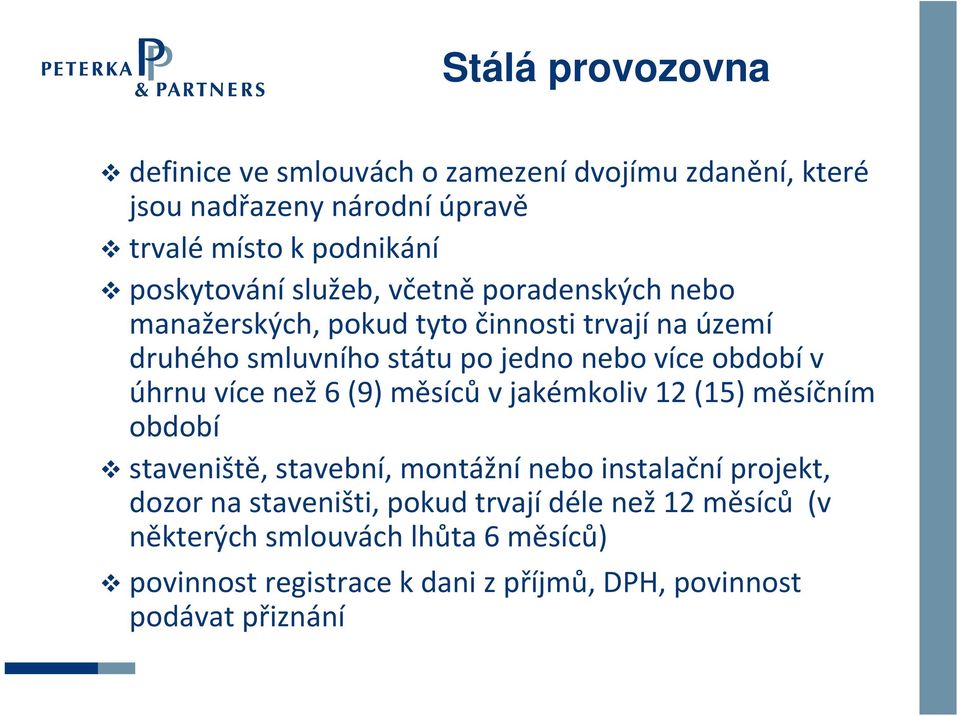 PETERKA & PARTNERS

Stálá provozovna

❖ definice ve smlouvách o zamezení dvojímu zdanění, které jsou nadřazeny národní úpravě

❖ trvalé místo k podnikání

❖ poskytování služeb, včetně poradenských nebo manažerských, pokud tyto činnosti trvají na území druhého smluvního státu po jedno nebo více období v úhrnu více než 6 (9) měsíců v jakémkoliv 12 (15) měsíčním období

❖ staveniště, stavební, montážní nebo instalační projekt, dozor na staveništi, pokud trvají déle než 12 měsíců (v některých smlouvách lhůta 6 měsíců)

❖ povinnost registrace k dani z příjmů, DPH, povinnost podávat přiznání